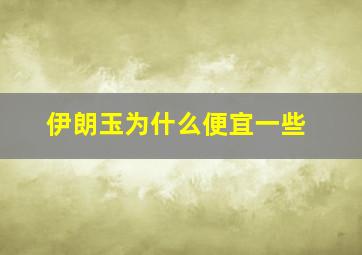 伊朗玉为什么便宜一些